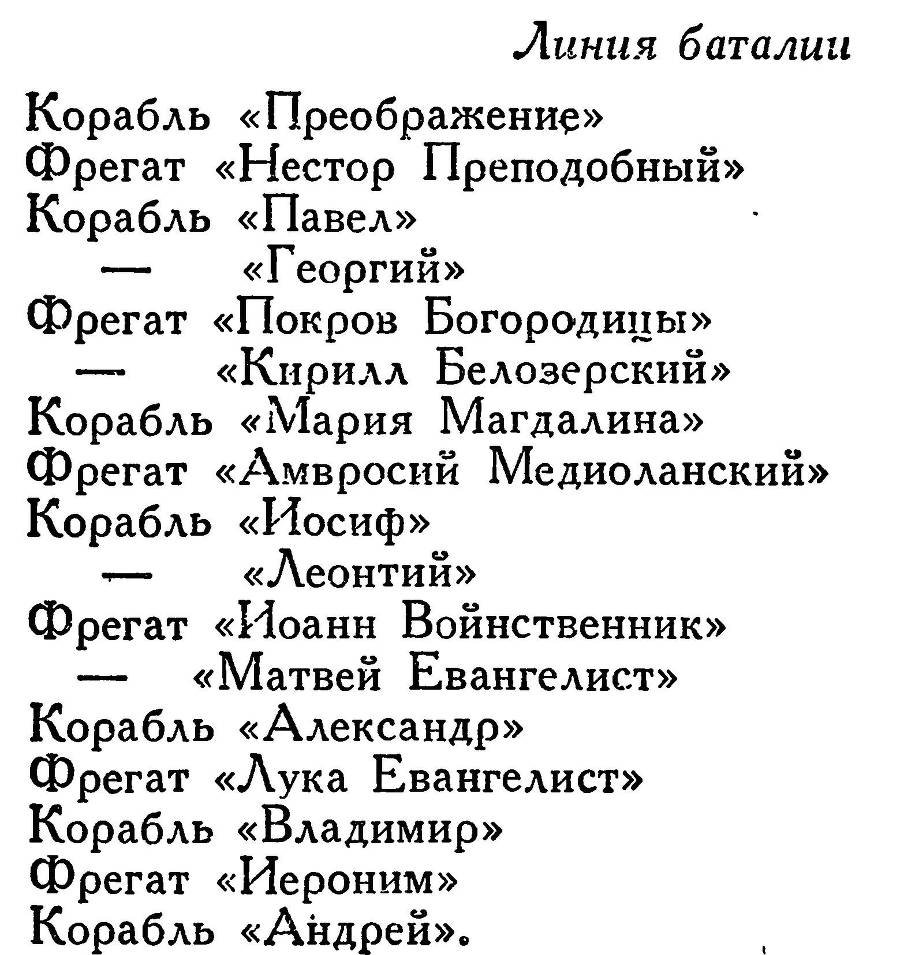 Линия баталии

Корабль «Преображение»
Фрегат «Нестор Преподобный»
Корабль «Павел»
— «Георгий»
Фрегат «Покров Богородицы»
— «Кирилл Белозерский»
Корабль «Мария Магдалина»
Фрегат «Амвросий Медиоланский»
Корабль «Иосиф»
— «Леонтий»
Фрегат «Иоанн Воинственник»
— «Матвей Евангелист»
Корабль «Александр»
Фрегат «Лука Евангелист»
Корабль «Владимир»
Фрегат «Иероним»
Корабль «Андрей».